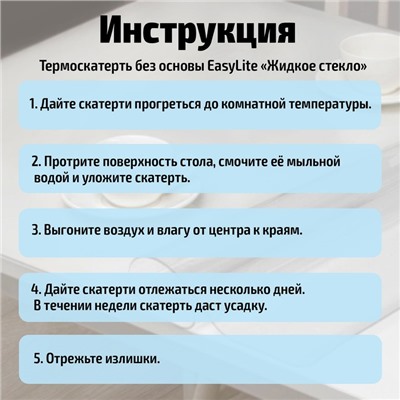 Инструкция

Термоскатерть без основы EasyLite «Жидкое стекло»

1. Дайте скатерти прогреться до комнатной температуры.

2. Протрите поверхность стола, смочите её мыльной водой и уложите скатерть.

3. Выгоните воздух и влагу от центра к краям.

4. Дайте скатерти отлежаться несколько дней. В течении недели скатерть даст усадку.

5. Отрежьте излишки.